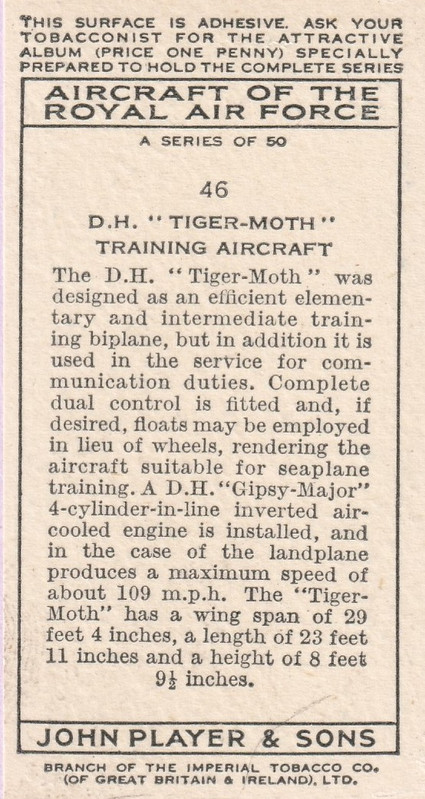 THIS SURFACE IS ADHESIVE. ASK YOUR TOBACCONIST FOR THE ATTRACTIVE ALBUM (PRICE ONE PENNY) SPECIALLY PREPARED TO HOLD THE COMPLETE SERIES

AIRCRAFT OF THE ROYAL AIR FORCE

A SERIES OF 50

46

D.H. "TIGER-MOTH" TRAINING AIRCRAFT

The D.H. "Tiger-Moth" was designed as an efficient elementary and intermediate training biplane, but in addition it is used in the service for communication duties. Complete dual control is fitted and, if desired, floats may be employed in lieu of wheels, rendering the aircraft suitable for seaplane training. A D.H. "Gipsy-Major" 4-cylinder-in-line inverted air-cooled engine is installed, and in the case of the landplane produces a maximum speed of about 109 m.p.h. The "Tiger-Moth" has a wing span of 29 feet 4 inches, a length of 23 feet 11 inches and a height of 8 feet $9\frac{1}{2}$ inches.

JOHN PLAYER & SONS

BRANCH OF THE IMPERIAL TOBACCO CO. (OF GREAT BRITAIN & IRELAND), LTD.